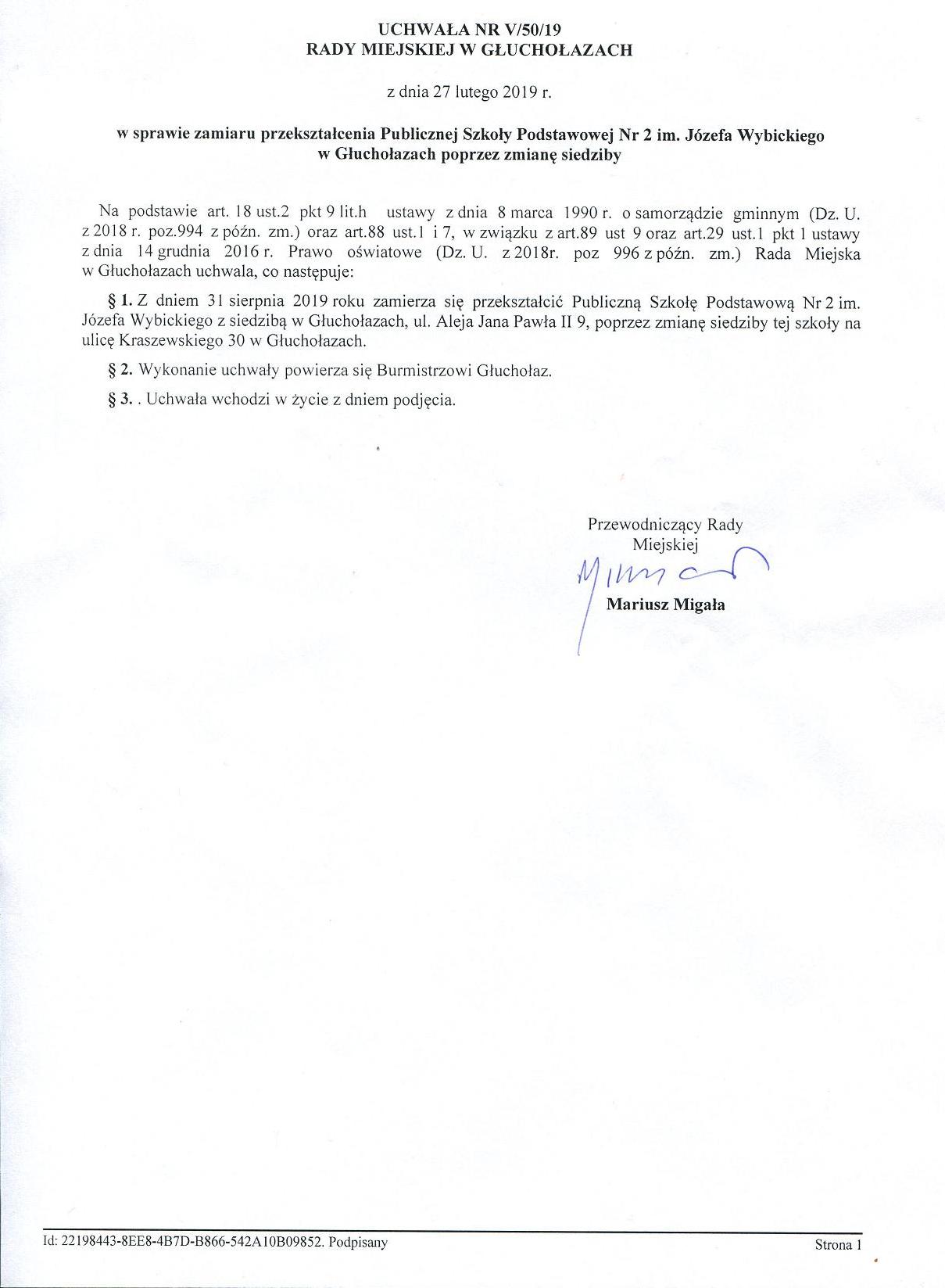 UCHWAŁA NR V/50/19
RADY MIEJSKIEJ W GŁUCHOŁAZACH

z dnia 27 lutego 2019 r.

w sprawie zamiaru przekształcenia Publicznej Szkoły Podstawowej Nr 2 im. Józefa Wybickiego w Głuchołazach poprzez zmianę siedziby

Na podstawie art. 18 ust.2 pkt 9 lit.h ustawy z dnia 8 marca 1990 r. o samorządzie gminnym (Dz. U. z 2018 r. poz.994 z późn. zm.) oraz art.88 ust.1 i 7, w związku z art.89 ust 9 oraz art.29 ust.1 pkt 1 ustawy z dnia 14 grudnia 2016 r. Prawo oświatowe (Dz. U. z 2018r. poz 996 z późn. zm.) Rada Miejska w Głuchołazach uchwala, co następuje:

§ 1. Z dniem 31 sierpnia 2019 roku zamierza się przekształcić Publiczną Szkołę Podstawową Nr 2 im. Józefa Wybickiego z siedzibą w Głuchołazach, ul. Aleja Jana Pawła II 9, poprzez zmianę siedziby tej szkoły na ulicę Kraszewskiego 30 w Głuchołazach.

§ 2. Wykonanie uchwały powierza się Burmistrzowi Głuchołaz.

§ 3. . Uchwała wchodzi w życie z dniem podjęcia.

Przewodniczący Rady Miejskiej

Mariusz Migała

Id: 22198443-8EE8-4B7D-B866-542A10B09852. Podpisany

Strona 1